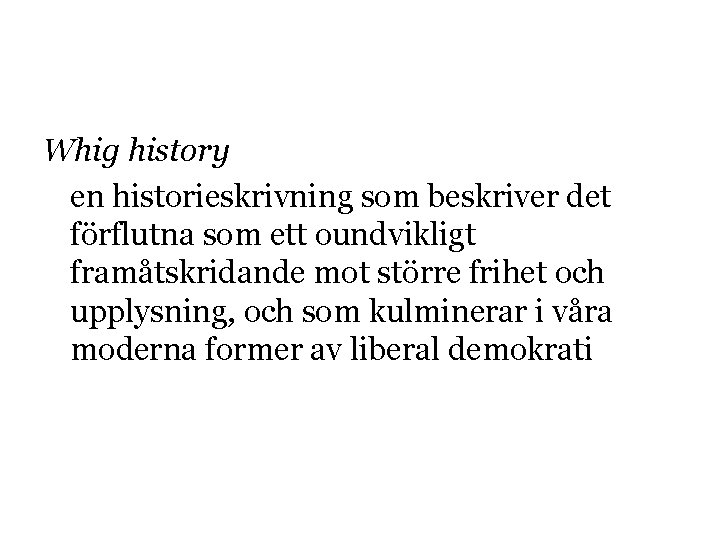 Whig history

en historieskrivning som beskriver det förflutna som ett oundvikligt framåtskridande mot större frihet och upplysning, och som kulminerar i våra moderna former av liberal demokrati